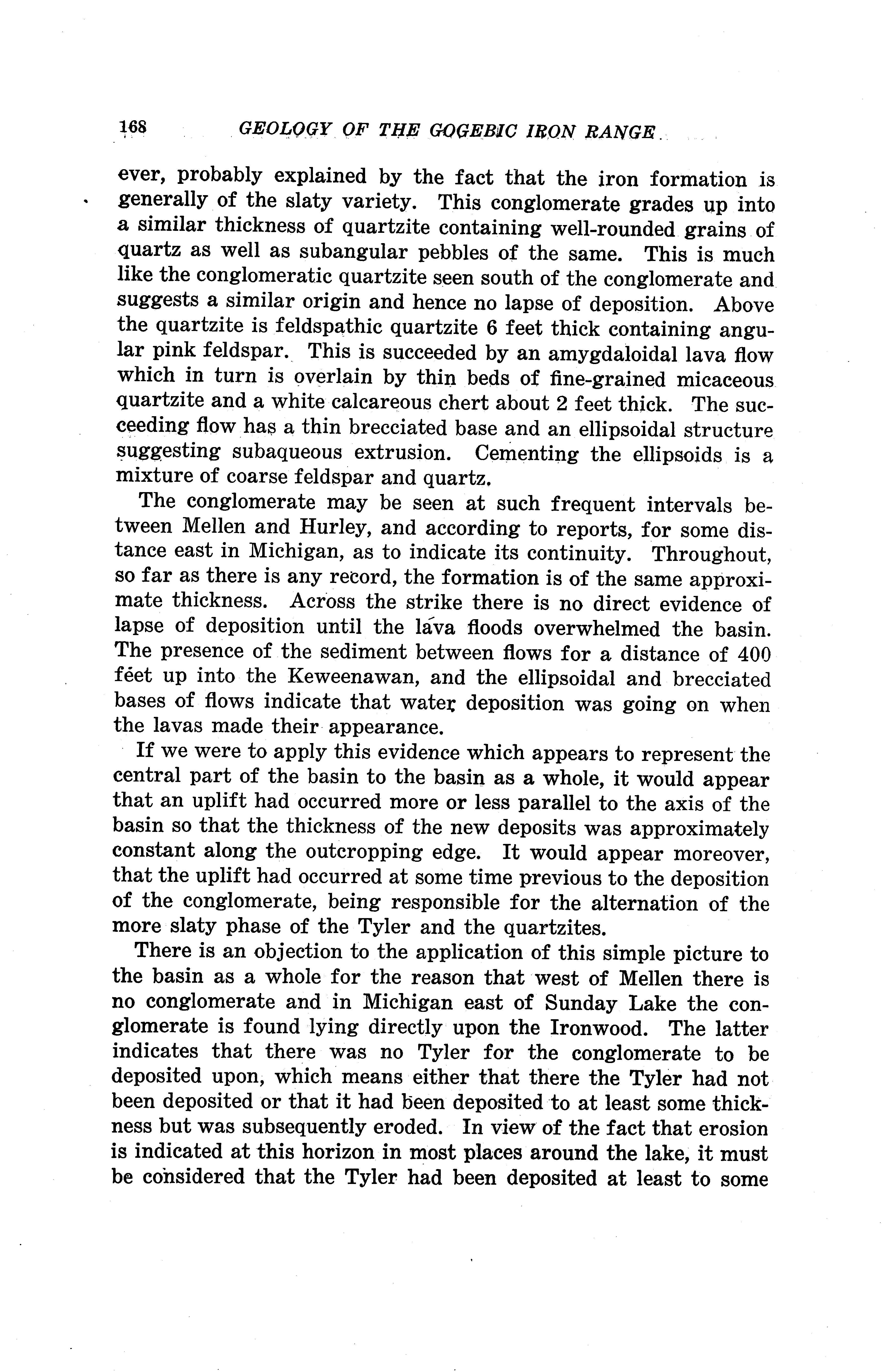 168 GEOLOGY OF THE GOGEBIC IRON RANGE.

ever, probably explained by the fact that the iron formation is generally of the slaty variety. This conglomerate grades up into a similar thickness of quartzite containing well-rounded grains of quartz as well as subangular pebbles of the same. This is much like the conglomeratic quartzite seen south of the conglomerate and suggests a similar origin and hence no lapse of deposition. Above the quartzite is feldspathic quartzite 6 feet thick containing angular pink feldspar. This is succeeded by an amygdaloidal lava flow which in turn is overlain by thin beds of fine-grained micaceous quartzite and a white calcareous chert about 2 feet thick. The succeeding flow has a thin brecciated base and an ellipsoidal structure suggesting subaqueous extrusion. Cementing the ellipsoids is a mixture of coarse feldspar and quartz.

The conglomerate may be seen at such frequent intervals between Mellen and Hurley, and according to reports, for some distance east in Michigan, as to indicate its continuity. Throughout, so far as there is any record, the formation is of the same approximate thickness. Across the strike there is no direct evidence of lapse of deposition until the lava floods overwhelmed the basin. The presence of the sediment between flows for a distance of 400 feet up into the Keweenawan, and the ellipsoidal and brecciated bases of flows indicate that water deposition was going on when the lavas made their appearance.

If we were to apply this evidence which appears to represent the central part of the basin to the basin as a whole, it would appear that an uplift had occurred more or less parallel to the axis of the basin so that the thickness of the new deposits was approximately constant along the outcropping edge. It would appear moreover, that the uplift had occurred at some time previous to the deposition of the conglomerate, being responsible for the alternation of the more slaty phase of the Tyler and the quartzites.

There is an objection to the application of this simple picture to the basin as a whole for the reason that west of Mellen there is no conglomerate and in Michigan east of Sunday Lake the conglomerate is found lying directly upon the Ironwood. The latter indicates that there was no Tyler for the conglomerate to be deposited upon, which means either that there the Tyler had not been deposited or that it had been deposited to at least some thickness but was subsequently eroded. In view of the fact that erosion is indicated at this horizon in most places around the lake, it must be considered that the Tyler had been deposited at least to some